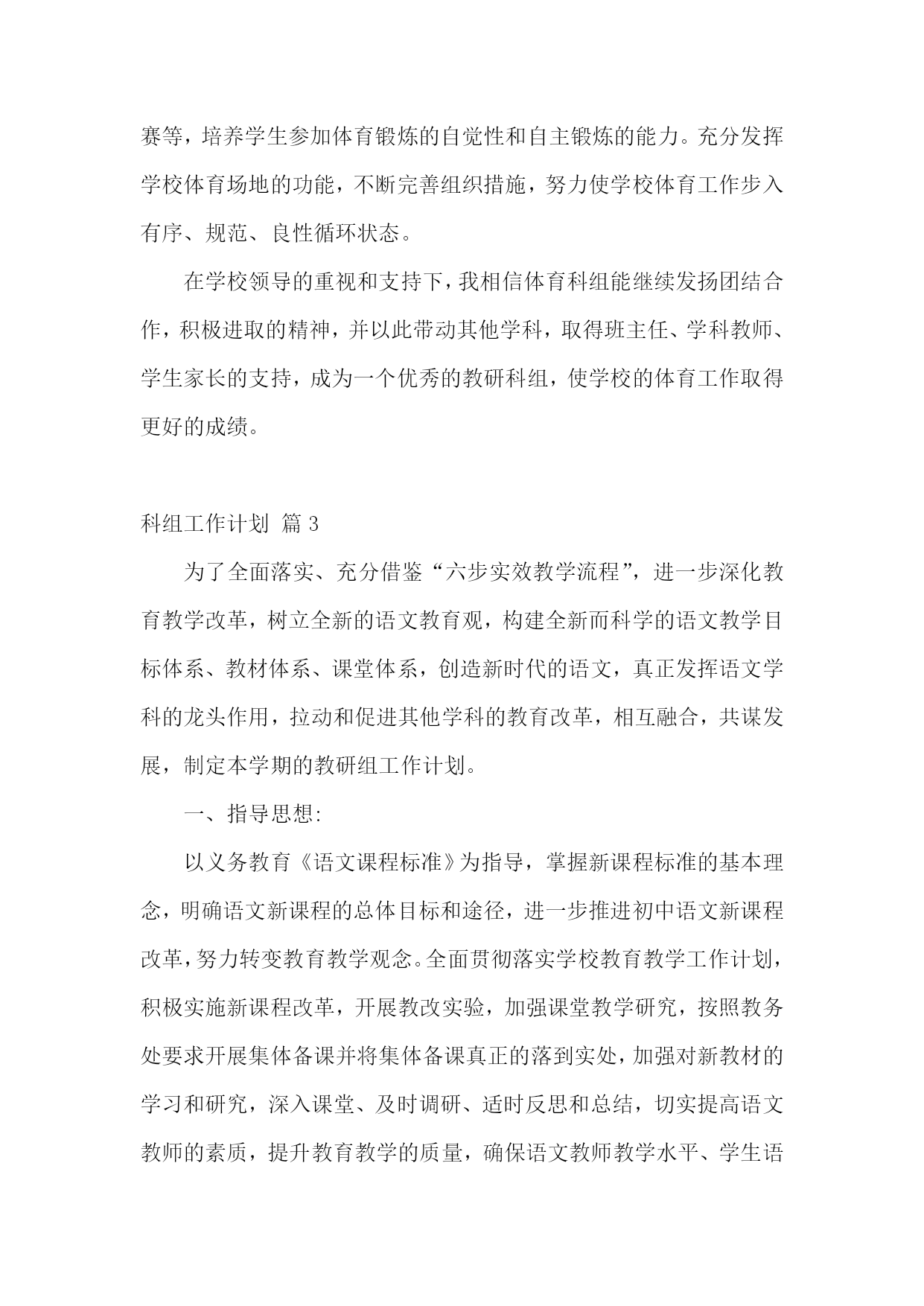 赛等，培养学生参加体育锻炼的自觉性和自主锻炼的能力。充分发挥学校体育场地的功能，不断完善组织措施，努力使学校体育工作步入有序、规范、良性循环状态。

在学校领导的重视和支持下，我相信体育科组能继续发扬团结合作，积极进取的精神，并以此带动其他学科，取得班主任、学科教师、学生家长的支持，成为一个优秀的教研科组，使学校的体育工作取得更好的成绩。

科组工作计划 篇 3

为了全面落实、充分借鉴“六步实效教学流程”，进一步深化教育教学改革，树立全新的语文教育观，构建全新而科学的语文教学目标体系、教材体系、课堂体系，创造新时代的语文，真正发挥语文学科的龙头作用，拉动和促进其他学科的教育改革，相互融合，共谋发展，制定本学期的教研组工作计划。

一、指导思想:

以义务教育《语文课程标准》为指导，掌握新课程标准的基本理念，明确语文新课程的总体目标和途径，进一步推进初中语文新课程改革，努力转变教育教学观念。全面贯彻落实学校教育教学工作计划，积极实施新课程改革，开展教改实验，加强课堂教学研究，按照教务处要求开展集体备课并将集体备课真正的落到实处，加强对新教材的学习和研究，深入课堂、及时调研、适时反思和总结，切实提高语文教师的素质，提升教育教学的质量，确保语文教师教学水平、学生语